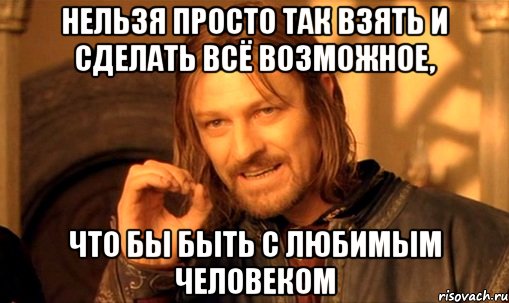 НЕЛЬЗЯ ПРОСТО ТАК ВЗЯТЬ И СДЕЛАТЬ ВСЁ ВОЗМОЖНОЕ,

ЧТО БЫ БЫТЬ С ЛЮБИМЫМ ЧЕЛОВЕКОМ

risovach.ru